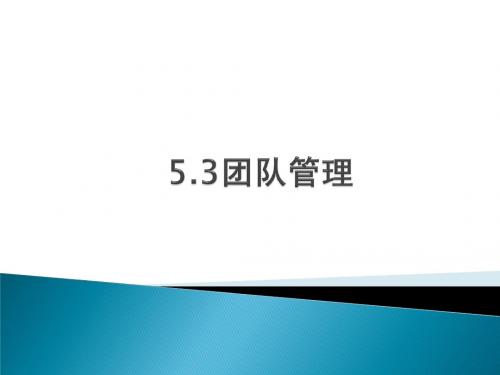 5.3团队管理